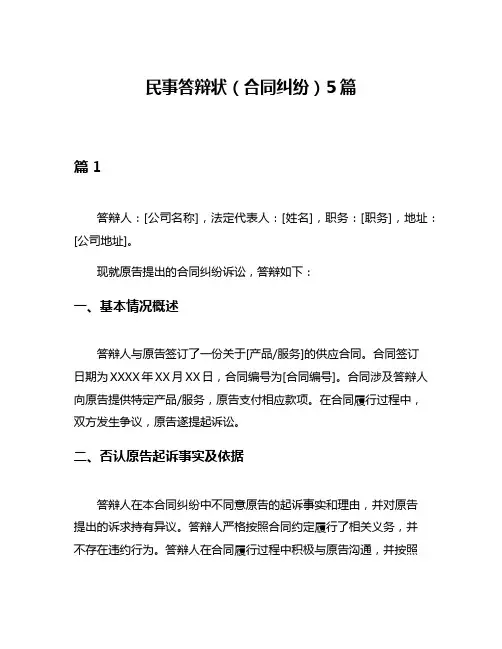 民事答辩状（合同纠纷）5篇

篇 1

答辩人：[公司名称]，法定代表人：[姓名]，职务：[职务]，地址：[公司地址]。

现就原告提出的合同纠纷诉讼，答辩如下：

一、基本情况概述

答辩人与原告签订了一份关于[产品/服务]的供应合同。合同签订日期为XXXX年XX月XX日，合同编号为[合同编号]。合同涉及答辩人向原告提供特定产品/服务，原告支付相应款项。在合同履行过程中，双方发生争议，原告遂提起诉讼。

二、否认原告起诉事实及依据

答辩人在本合同纠纷中不同意原告的起诉事实和理由，并对原告提出的诉求持有异议。答辩人严格按照合同约定履行了相关义务，并不存在违约行为。答辩人在合同履行过程中积极与原告沟通，并按照